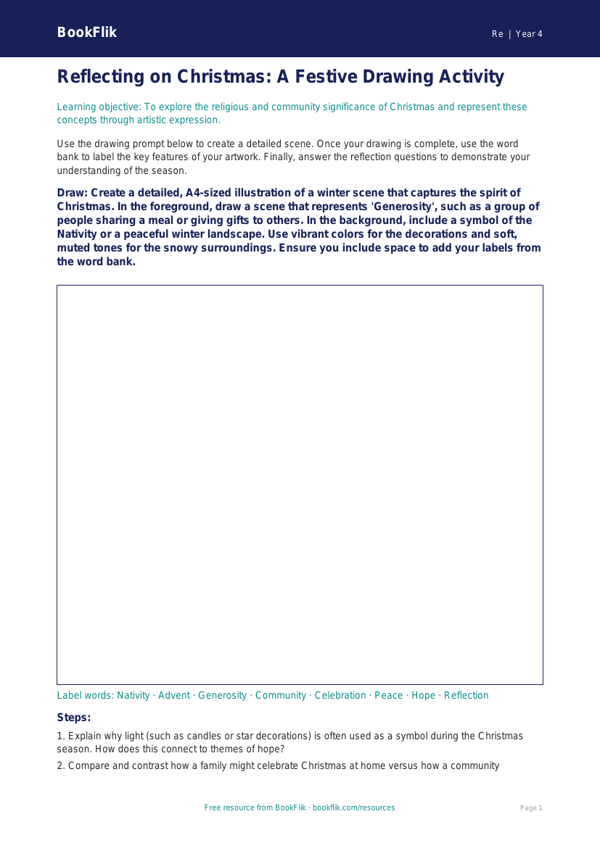 BookFlik

Re | Year 4

Reflecting on Christmas: A Festive Drawing Activity

Learning objective: To explore the religious and community significance of Christmas and represent these concepts through artistic expression.

Use the drawing prompt below to create a detailed scene. Once your drawing is complete, use the word bank to label the key features of your artwork. Finally, answer the reflection questions to demonstrate your understanding of the season.

Draw: Create a detailed, A4-sized illustration of a winter scene that captures the spirit of Christmas. In the foreground, draw a scene that represents 'Generosity', such as a group of people sharing a meal or giving gifts to others. In the background, include a symbol of the Nativity or a peaceful winter landscape. Use vibrant colors for the decorations and soft, muted tones for the snowy surroundings. Ensure you include space to add your labels from the word bank.

Label words: Nativity · Advent · Generosity · Community · Celebration · Peace · Hope · Reflection

Steps:

1. Explain why light (such as candles or star decorations) is often used as a symbol during the Christmas season. How does this connect to themes of hope?

2. Compare and contrast how a family might celebrate Christmas at home versus how a community

Free resource from BookFlik · bookflik.com/resources

Page 1